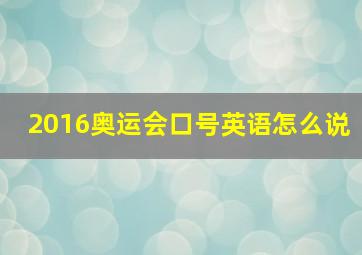 2016奥运会口号英语怎么说